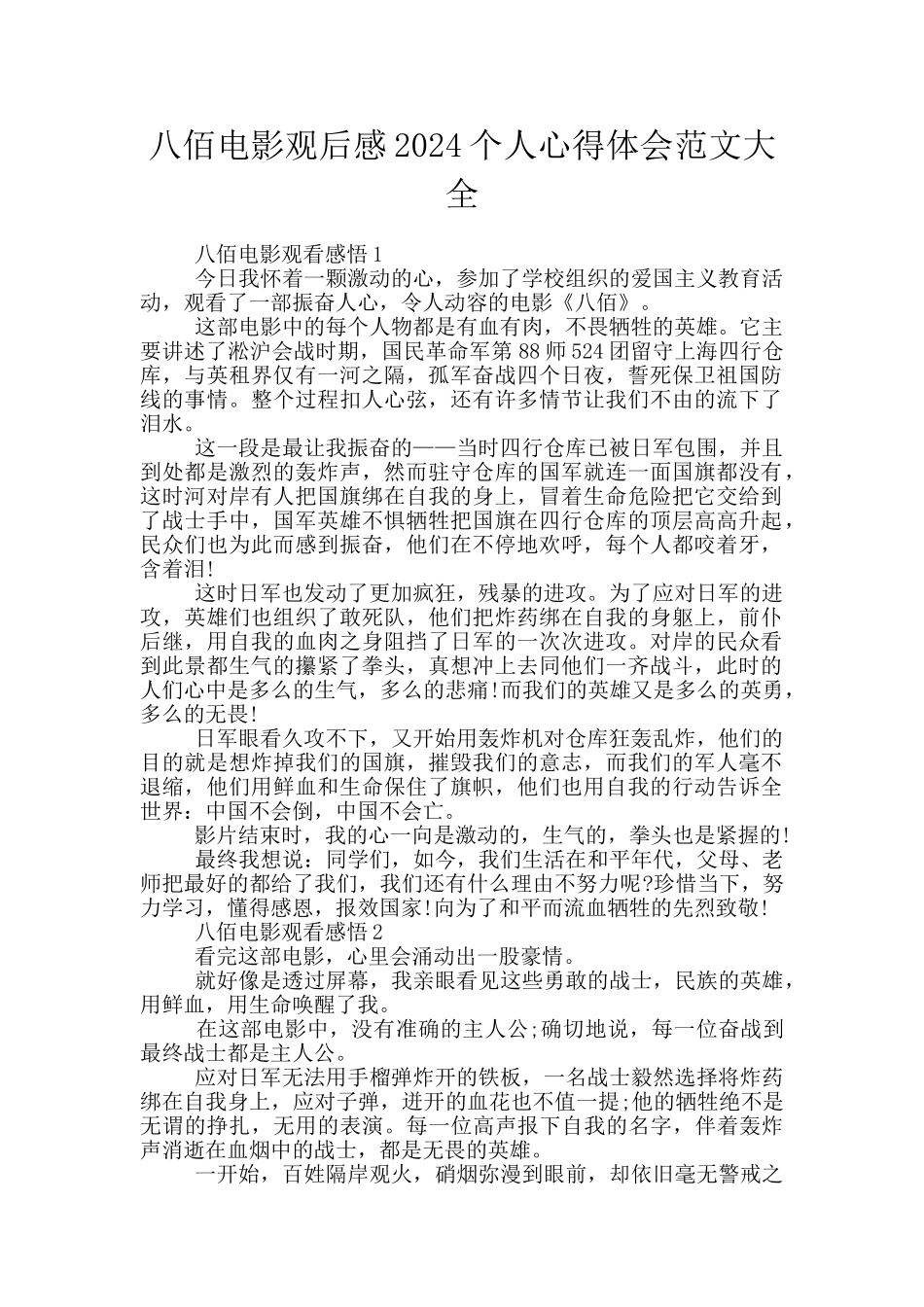 八佰电影观后感2024个人心得体会范文大全

八佰电影观看感悟1

今日我怀着一颗激动的心，参加了学校组织的爱国主义教育活动，观看了一部振奋人心，令人动容的电影《八佰》。

这部电影中的每个人物都是有血有肉，不畏牺牲的英雄。它主要讲述了淞沪会战时期，国民革命军第88师524团留守上海四行仓库，与英租界仅有一河之隔，孤军奋战四个日夜，誓死保卫祖国防线的事情。整个过程扣人心弦，还有许多情节让我们不由的流下了泪水。

这一段是最让我振奋的——当时四行仓库已被日军包围，并且到处都是激烈的轰炸声，然而驻守仓库的国军就连一面国旗都没有，这时河对岸有人把国旗绑在自我的身上，冒着生命危险把它交给到了战士手中，国军英雄不惧牺牲把国旗在四行仓库的顶层高高升起，民众们也为此而感到振奋，他们在不停地欢呼，每个人都咬着牙，含着泪!

这时日军也发动了更加疯狂，残暴的进攻。为了应对日军的进攻，英雄们也组织了敢死队，他们把炸药绑在自我的身躯上，前仆后继，用自我的血肉之身阻挡了日军的一次次进攻。对岸的民众看到此景都生气的攥紧了拳头，真想冲上去同他们一齐战斗，此时的人们心中是多么的生气，多么的悲痛!而我们的英雄又是多么的英勇，多么的无畏!

日军眼看久攻不下，又开始用轰炸机对仓库狂轰乱炸，他们的目的就是想炸掉我们的国旗，摧毁我们的意志，而我们的军人毫不退缩，他们用鲜血和生命保住了旗帜，他们也用自我的行动告诉全世界：中国不会倒，中国不会亡。

影片结束时，我的心一向是激动的，生气的，拳头也是紧握的!

最终我想说：同学们，如今，我们生活在和平年代，父母、老师把最好的都给了我们，我们还有什么理由不努力呢?珍惜当下，努力学习，懂得感恩，报效国家!向为了和平而流血牺牲的先烈致敬!

八佰电影观看感悟2

看完这部电影，心里会涌动出一股豪情。

就好像是透过屏幕，我亲眼看见这些勇敢的战士，民族的英雄，用鲜血，用生命唤醒了我。

在这部电影中，没有准确的主人公;确切地说，每一位奋战到最终战士都是主人公。

应对日军无法用手榴弹炸开的铁板，一名战士毅然选择将炸药绑在自我身上，应对子弹，迸开的血花也不值一提;他的牺牲绝不是无谓的挣扎，无用的表演。每一位高声报下自我的名字，伴着轰炸声消逝在血烟中的战士，都是无畏的英雄。

一开始，百姓隔岸观火，硝烟弥漫到眼前，却依旧毫无警戒之